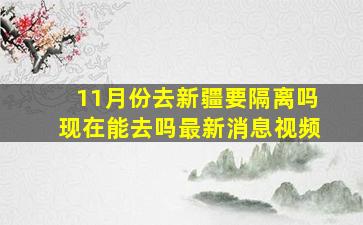 11月份去新疆要隔离吗
现在能去吗最新消息视频